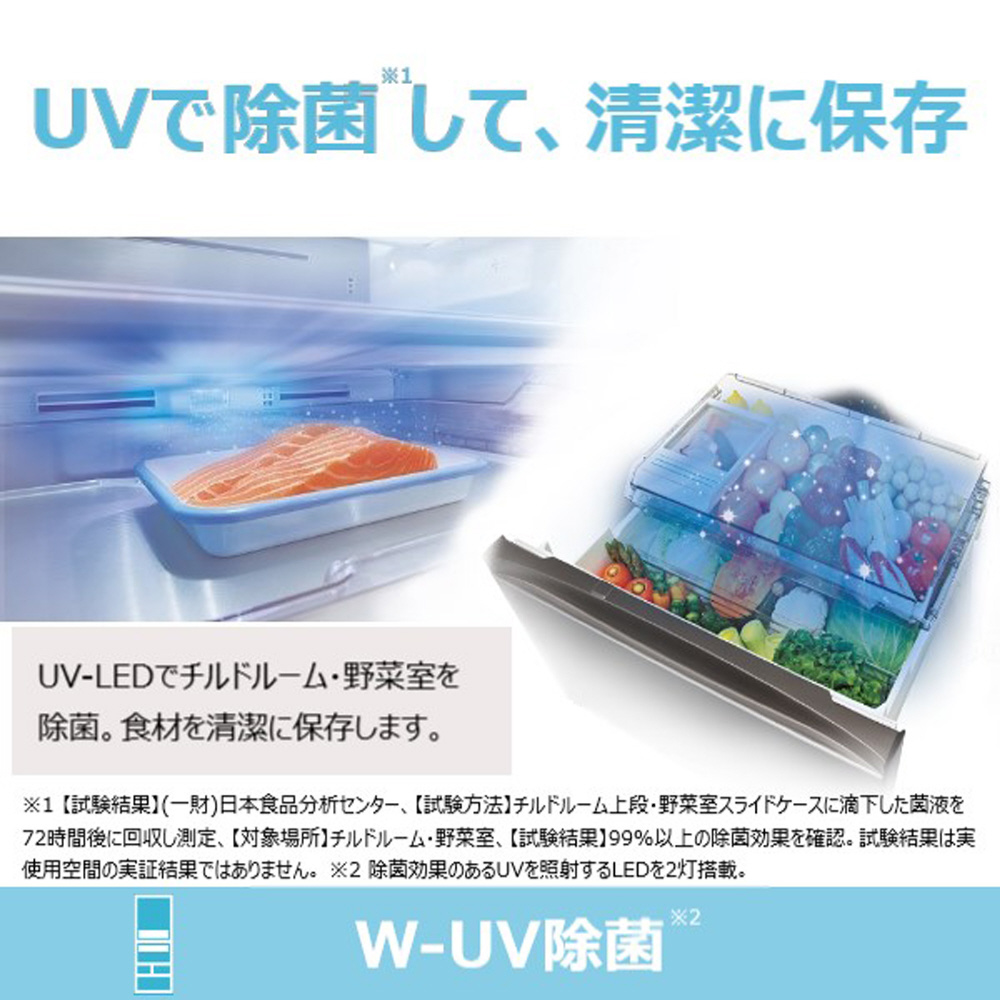 UVで除菌※1して、清潔に保存

UV-LEDでチルドルーム・野菜室を除菌。食材を清潔に保存します。

※1【試験結果】(一財)日本食品分析センター、【試験方法】チルドルーム上段・野菜室スライドケースに滴下した菌液を72時間後に回収し測定、【対象場所】チルドルーム・野菜室、【試験結果】99%以上の除菌効果を確認。試験結果は実使用空間の実証結果ではありません。※2 除菌効果のあるUVを照射するLEDを2灯搭載。

W-UV除菌※2